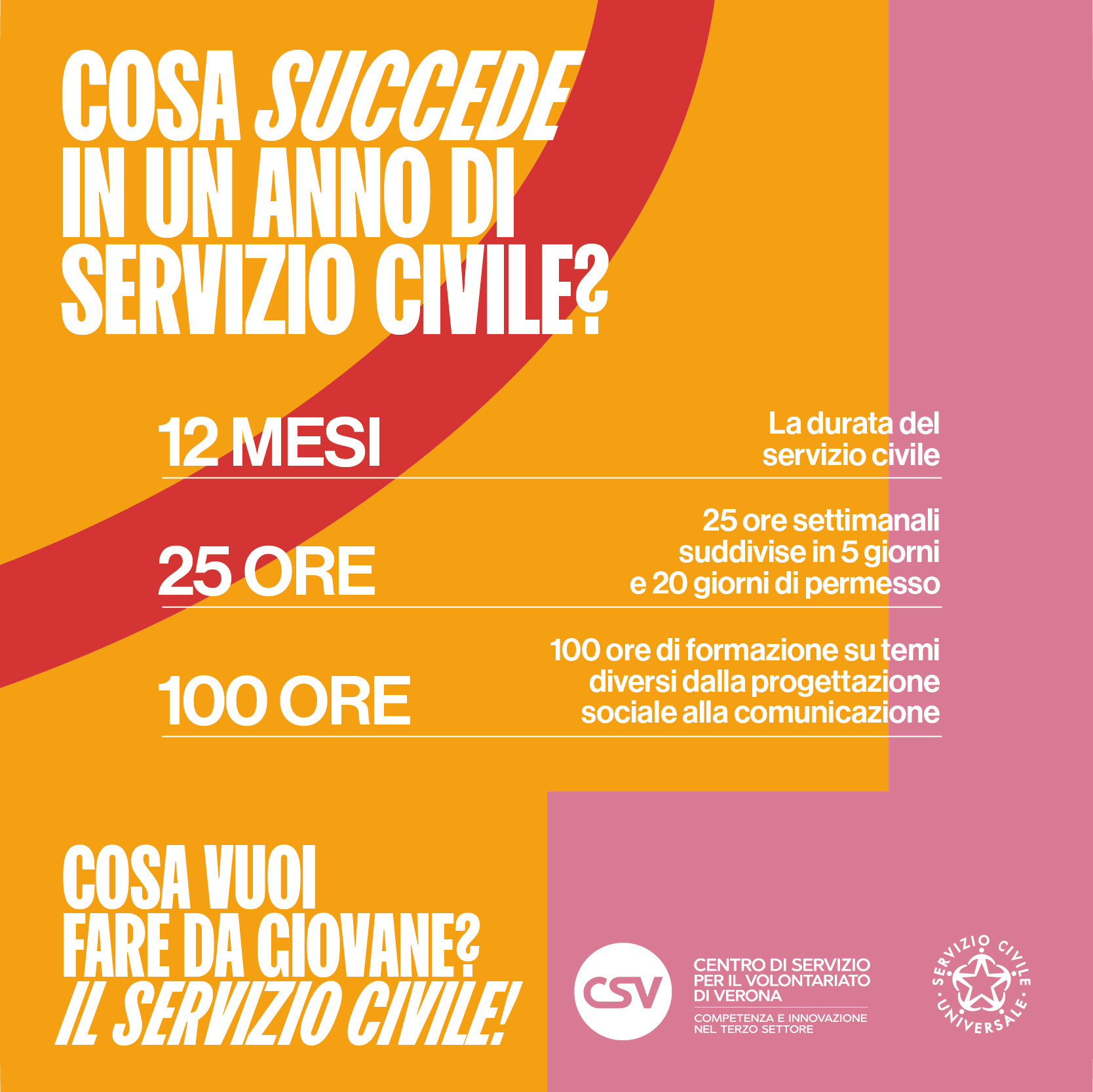 COSA SUCCEDE IN UN ANNO DI SERVIZIO CIVILE?

12 MESI

La durata del servizio civile

25 ORE

25 ore settimanali suddivise in 5 giorni e 20 giorni di permesso

100 ORE

100 ore di formazione su temi diversi dalla progettazione sociale alla comunicazione

COSA VUOI FARE DA GIOVANE? IL SERVIZIO CIVILE!

CSV

CENTRO DI SERVIZIO PER IL VOLONTARIATO DI VERONA

COMPETENZA E INNOVAZIONE NEL TERZO SETTORE

SERVIZIO CIVILE UNIVERSALE